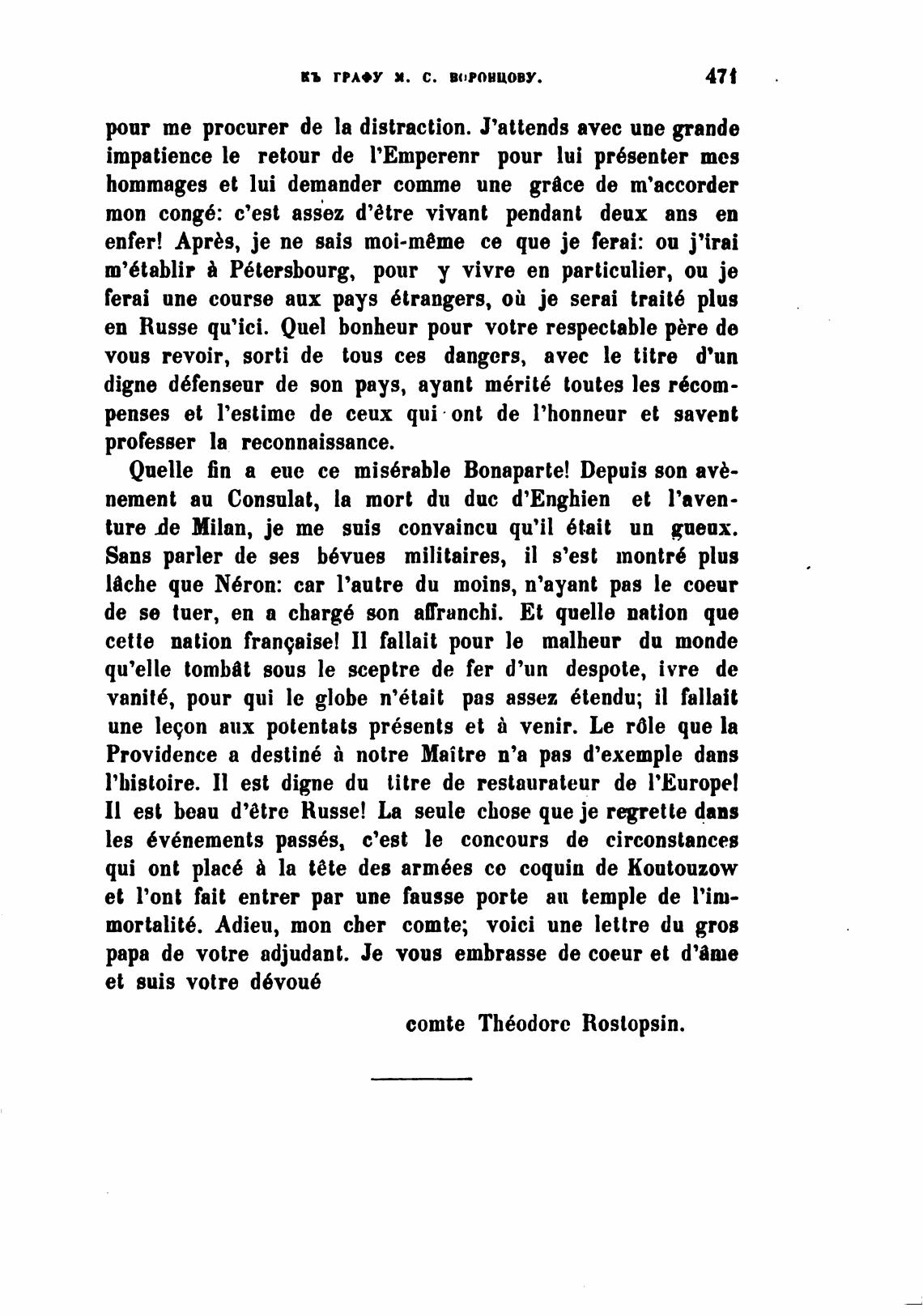 КЪ ГРАФУ М. С. ВОРОНЦОВУ. 471

pour me procurer de la distraction. J'attends avec une grande impatience le retour de l'Emperenr pour lui présenter mes hommages et lui demander comme une grâce de m'accorder mon congé: c'est assez d'être vivant pendant deux ans en enfer! Après, je ne sais moi-même ce que je ferai: ou j'irai m'établir à Pétersbourg, pour y vivre en particulier, ou je ferai une course aux pays étrangers, où je serai traité plus en Russe qu'ici. Quel bonheur pour votre respectable père de vous revoir, sorti de tous ces dangers, avec le titre d'un digne défenseur de son pays, ayant mérité toutes les récompenses et l'estime de ceux qui ont de l'honneur et savent professer la reconnaissance.

Quelle fin a eue ce misérable Bonaparte! Depuis son avènement au Consulat, la mort du duc d'Enghien et l'aventure de Milan, je me suis convaincu qu'il était un gueux. Sans parler de ses bévues militaires, il s'est montré plus lâche que Néron: car l'autre du moins, n'ayant pas le coeur de se tuer, en a chargé son affranchi. Et quelle nation que cette nation française! Il fallait pour le malheur du monde qu'elle tombât sous le sceptre de fer d'un despote, ivre de vanité, pour qui le globe n'était pas assez étendu; il fallait une leçon aux potentats présents et à venir. Le rôle que la Providence a destiné à notre Maître n'a pas d'exemple dans l'histoire. Il est digne du titre de restaurateur de l'Europe! Il est beau d'être Russe! La seule chose que je regrette dans les événements passés, c'est le concours de circonstances qui ont placé à la tête des armées ce coquin de Koutouzow et l'ont fait entrer par une fausse porte au temple de l'immortalité. Adieu, mon cher comte; voici une lettre du gros papa de votre adjudant. Je vous embrasse de coeur et d'âme et suis votre dévoué

comte Théodore Rostopsin.